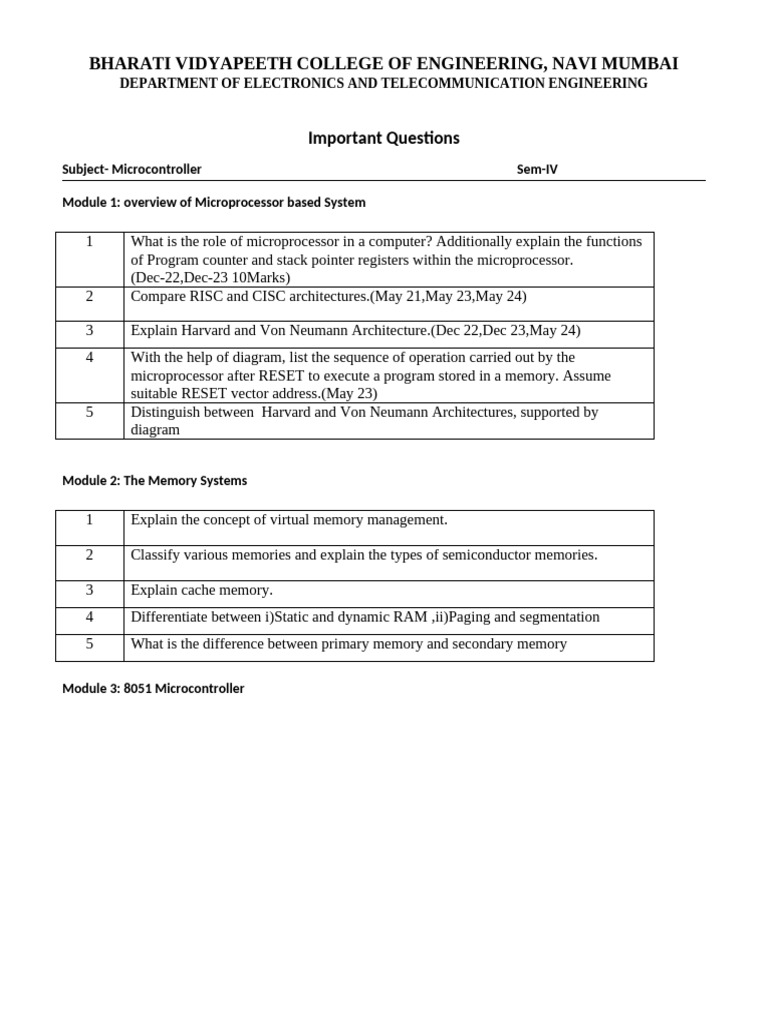 BHARATI VIDYAPEETH COLLEGE OF ENGINEERING, NAVI MUMBAI
DEPARTMENT OF ELECTRONICS AND TELECOMMUNICATION ENGINEERING

Important Questions

Subject- Microcontroller Sem-IV

Module 1: overview of Microprocessor based System

| 1 | What is the role of microprocessor in a computer? Additionally explain the functions of Program counter and stack pointer registers within the microprocessor. (Dec-22,Dec-23 10Marks) |
|---|---|
| 2 | Compare RISC and CISC architectures.(May 21,May 23,May 24) |
| 3 | Explain Harvard and Von Neumann Architecture.(Dec 22,Dec 23,May 24) |
| 4 | With the help of diagram, list the sequence of operation carried out by the microprocessor after RESET to execute a program stored in a memory. Assume suitable RESET vector address.(May 23) |
| 5 | Distinguish between Harvard and Von Neumann Architectures, supported by diagram |

Module 2: The Memory Systems

| 1 | Explain the concept of virtual memory management. |
|---|---|
| 2 | Classify various memories and explain the types of semiconductor memories. |
| 3 | Explain cache memory. |
| 4 | Differentiate between i)Static and dynamic RAM ,ii)Paging and segmentation |
| 5 | What is the difference between primary memory and secondary memory |

Module 3: 8051 Microcontroller